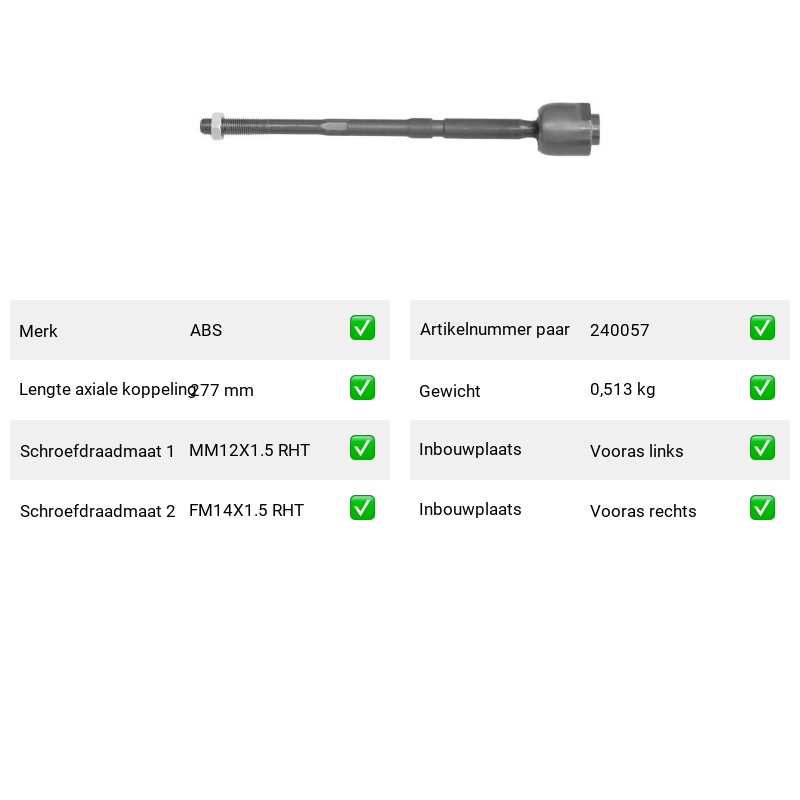 | Merk | ABS | ✅ |
|---|---|---|
| Lengte axiale koppeling | 277 mm | ✅ |
| Schroefdraadmaat 1 | MM12X1.5 RHT | ✅ |
| Schroefdraadmaat 2 | FM14X1.5 RHT | ✅ |

| Artikelnummer paar | 240057 | ✅ |
|---|---|---|
| Gewicht | 0,513 kg | ✅ |
| Inbouwplaats | Vooras links | ✅ |
| Inbouwplaats | Vooras rechts | ✅ |